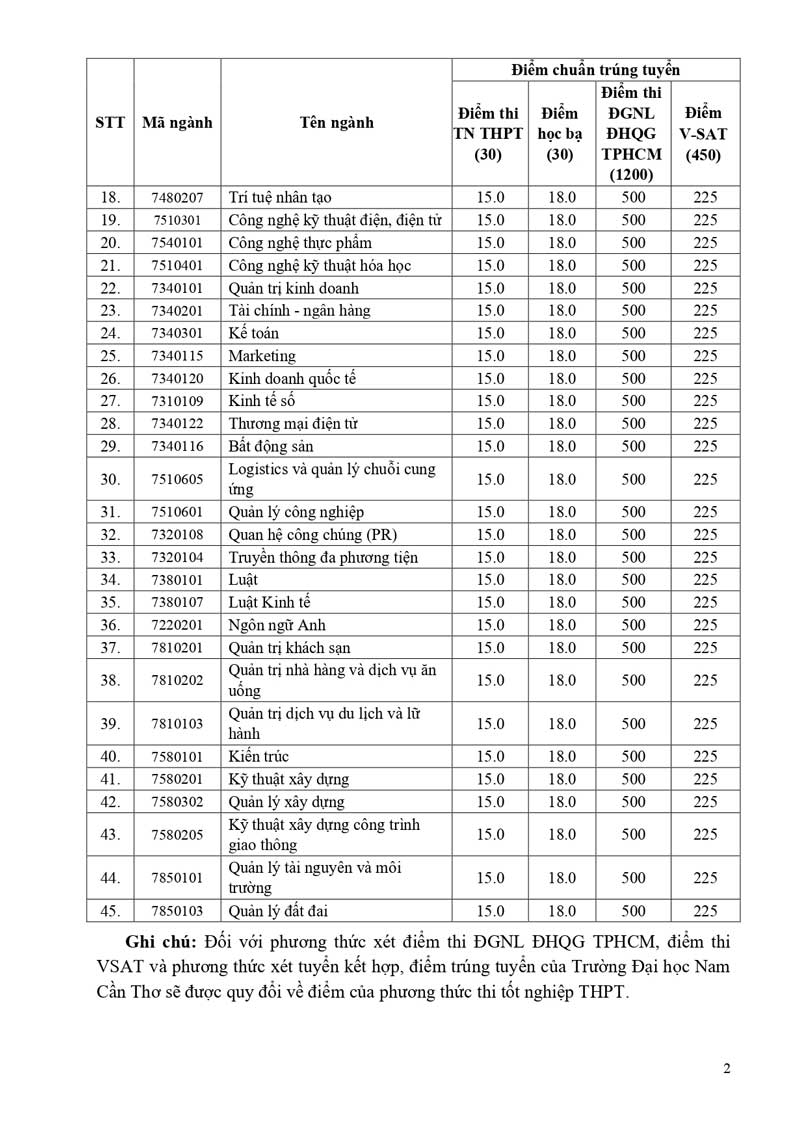 | STT | Mã ngành | Tên ngành | Điểm chuẩn trúng tuyển: Điểm thi TN THPT (30) | Điểm chuẩn trúng tuyển: Điểm học bạ (30) | Điểm chuẩn trúng tuyển: Điểm thi ĐGNL ĐHQG TPHCM (1200) | Điểm chuẩn trúng tuyển: Điểm V-SAT (450) |
|---|---|---|---|---|---|---|
| 18. | 7480207 | Trí tuệ nhân tạo | 15.0 | 18.0 | 500 | 225 |
| 19. | 7510301 | Công nghệ kỹ thuật điện, điện tử | 15.0 | 18.0 | 500 | 225 |
| 20. | 7540101 | Công nghệ thực phẩm | 15.0 | 18.0 | 500 | 225 |
| 21. | 7510401 | Công nghệ kỹ thuật hóa học | 15.0 | 18.0 | 500 | 225 |
| 22. | 7340101 | Quản trị kinh doanh | 15.0 | 18.0 | 500 | 225 |
| 23. | 7340201 | Tài chính - ngân hàng | 15.0 | 18.0 | 500 | 225 |
| 24. | 7340301 | Kế toán | 15.0 | 18.0 | 500 | 225 |
| 25. | 7340115 | Marketing | 15.0 | 18.0 | 500 | 225 |
| 26. | 7340120 | Kinh doanh quốc tế | 15.0 | 18.0 | 500 | 225 |
| 27. | 7310109 | Kinh tế số | 15.0 | 18.0 | 500 | 225 |
| 28. | 7340122 | Thương mại điện tử | 15.0 | 18.0 | 500 | 225 |
| 29. | 7340116 | Bất động sản | 15.0 | 18.0 | 500 | 225 |
| 30. | 7510605 | Logistics và quản lý chuỗi cung ứng | 15.0 | 18.0 | 500 | 225 |
| 31. | 7510601 | Quản lý công nghiệp | 15.0 | 18.0 | 500 | 225 |
| 32. | 7320108 | Quan hệ công chúng (PR) | 15.0 | 18.0 | 500 | 225 |
| 33. | 7320104 | Truyền thông đa phương tiện | 15.0 | 18.0 | 500 | 225 |
| 34. | 7380101 | Luật | 15.0 | 18.0 | 500 | 225 |
| 35. | 7380107 | Luật Kinh tế | 15.0 | 18.0 | 500 | 225 |
| 36. | 7220201 | Ngôn ngữ Anh | 15.0 | 18.0 | 500 | 225 |
| 37. | 7810201 | Quản trị khách sạn | 15.0 | 18.0 | 500 | 225 |
| 38. | 7810202 | Quản trị nhà hàng và dịch vụ ăn uống | 15.0 | 18.0 | 500 | 225 |
| 39. | 7810103 | Quản trị dịch vụ du lịch và lữ hành | 15.0 | 18.0 | 500 | 225 |
| 40. | 7580101 | Kiến trúc | 15.0 | 18.0 | 500 | 225 |
| 41. | 7580201 | Kỹ thuật xây dựng | 15.0 | 18.0 | 500 | 225 |
| 42. | 7580302 | Quản lý xây dựng | 15.0 | 18.0 | 500 | 225 |
| 43. | 7580205 | Kỹ thuật xây dựng công trình giao thông | 15.0 | 18.0 | 500 | 225 |
| 44. | 7850101 | Quản lý tài nguyên và môi trường | 15.0 | 18.0 | 500 | 225 |
| 45. | 7850103 | Quản lý đất đai | 15.0 | 18.0 | 500 | 225 |

Ghi chú: Đối với phương thức xét điểm thi ĐGNL ĐHQG TPHCM, điểm thi VSAT và phương thức xét tuyển kết hợp, điểm trúng tuyển của Trường Đại học Nam Cần Thơ sẽ được quy đổi về điểm của phương thức thi tốt nghiệp THPT.

2